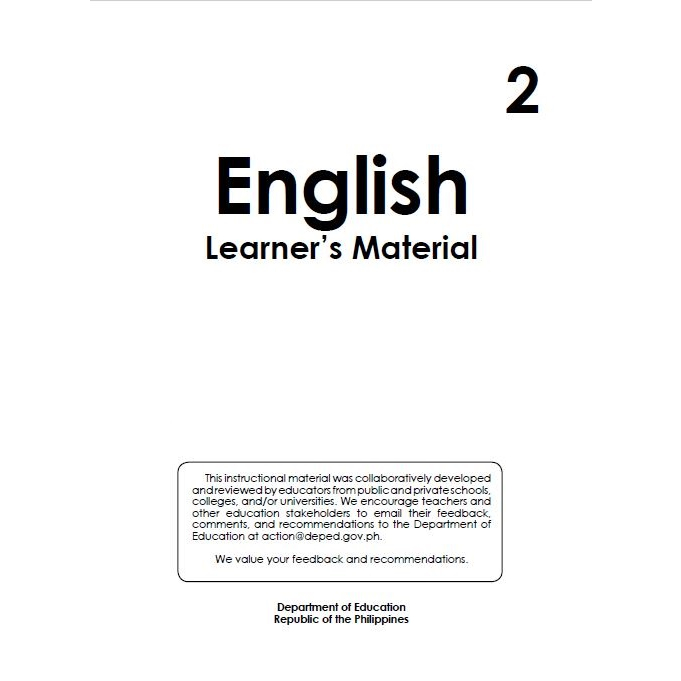 2

English

Learner's Material

This instructional material was collaboratively developed and reviewed by educators from public and private schools, colleges, and/or universities. We encourage teachers and other education stakeholders to email their feedback, comments, and recommendations to the Department of Education at action@deped.gov.ph.

We value your feedback and recommendations.

Department of Education
Republic of the Philippines